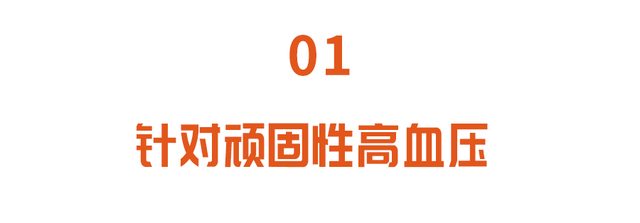 01

针对顽固性高血压